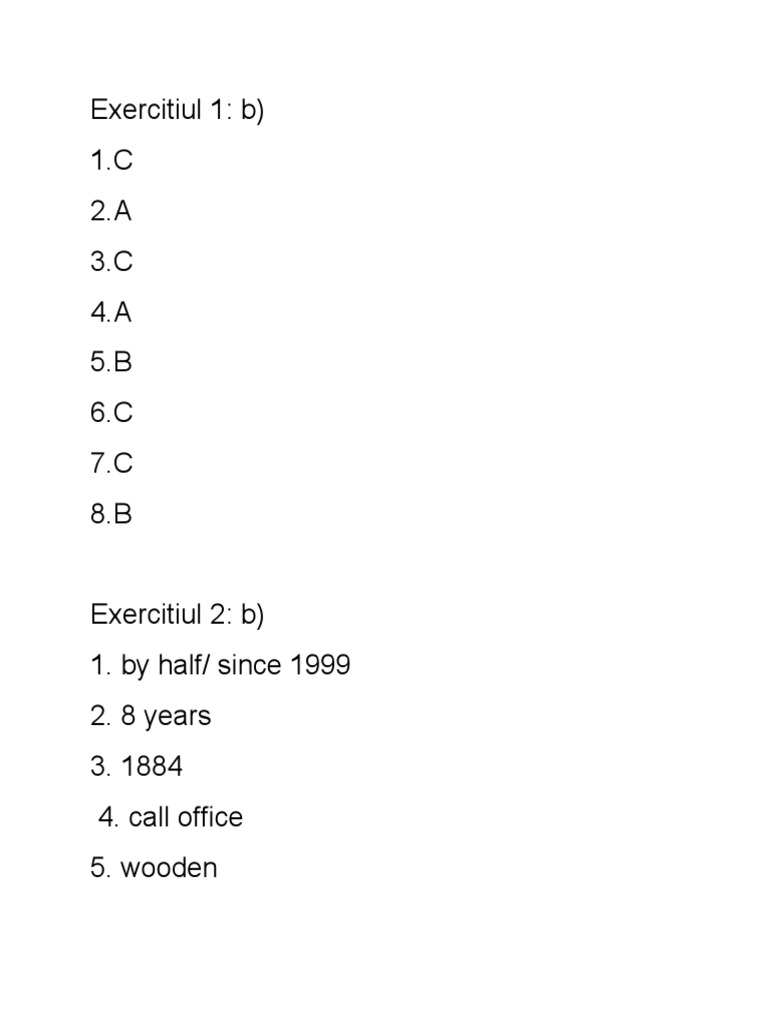 Exercitiul 1: b)

1.C

2.A

3.C

4.A

5.B

6.C

7.C

8.B

Exercitiul 2: b)

1. by half/ since 1999

2. 8 years

3. 1884

4. call office

5. wooden